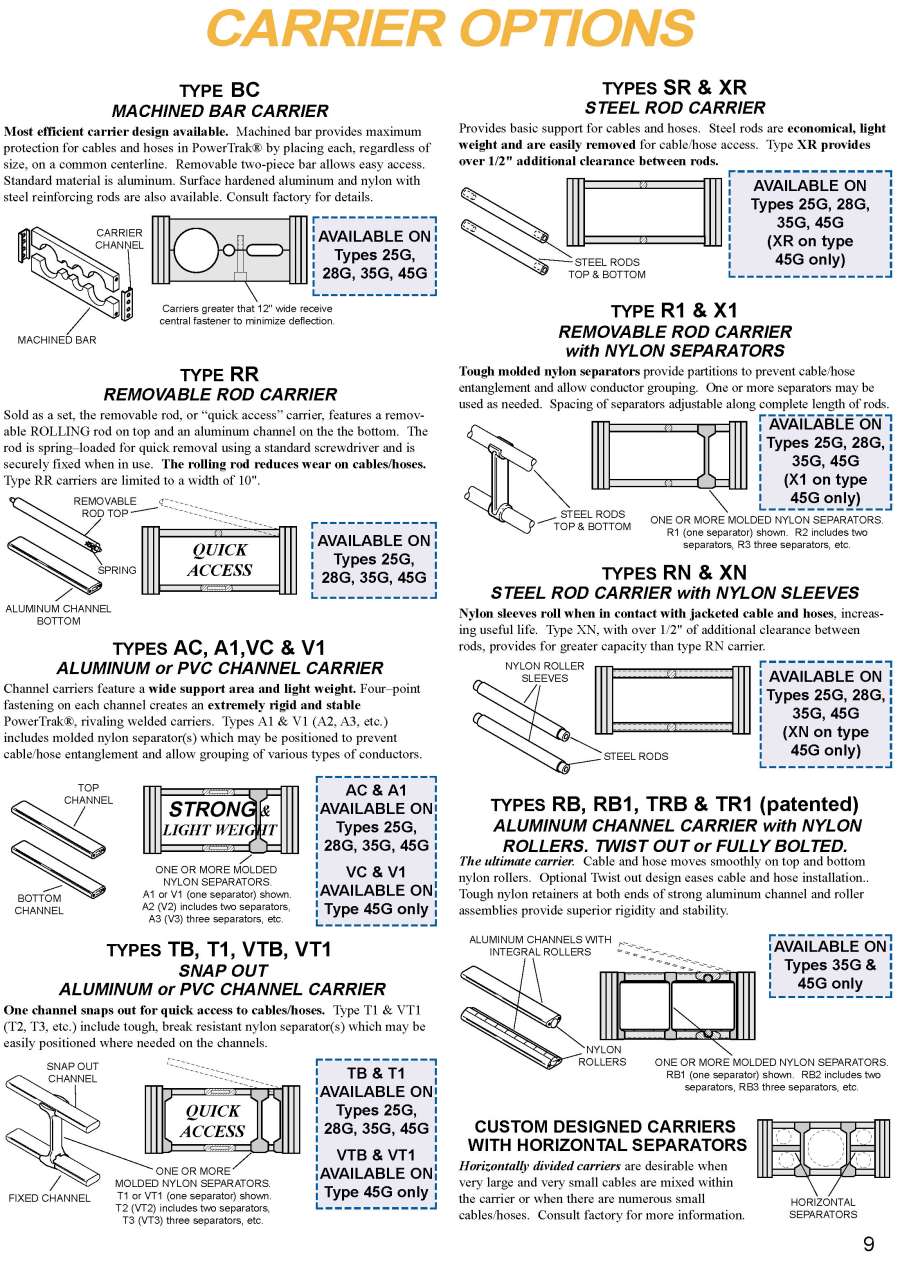 CARRIER OPTIONS

TYPE BC
MACHINED BAR CARRIER
Most efficient carrier design available. Machined bar provides maximum protection for cables and hoses in PowerTrak® by placing each, regardless of size, on a common centerline. Removable two-piece bar allows easy access. Standard material is aluminum. Surface hardened aluminum and nylon with steel reinforcing rods are also available. Consult factory for details.

CARRIER CHANNEL
MACHINED BAR
Carriers greater that 12" wide receive central fastener to minimize deflection.
AVAILABLE ON Types 25G, 28G, 35G, 45G

TYPE RR
REMOVABLE ROD CARRIER
Sold as a set, the removable rod, or "quick access" carrier, features a removable ROLLING rod on top and an aluminum channel on the the bottom. The rod is spring–loaded for quick removal using a standard screwdriver and is securely fixed when in use. The rolling rod reduces wear on cables/hoses. Type RR carriers are limited to a width of 10".

REMOVABLE ROD TOP
SPRING
ALUMINUM CHANNEL BOTTOM
QUICK ACCESS
AVAILABLE ON Types 25G, 28G, 35G, 45G

TYPES AC, A1,VC & V1
ALUMINUM or PVC CHANNEL CARRIER
Channel carriers feature a wide support area and light weight. Four–point fastening on each channel creates an extremely rigid and stable PowerTrak®, rivaling welded carriers. Types A1 & V1 (A2, A3, etc.) includes molded nylon separator(s) which may be positioned to prevent cable/hose entanglement and allow grouping of various types of conductors.

TOP CHANNEL
BOTTOM CHANNEL
STRONG & LIGHT WEIGHT
ONE OR MORE MOLDED NYLON SEPARATORS. A1 or V1 (one separator) shown. A2 (V2) includes two separators, A3 (V3) three separators, etc.
AC & A1 AVAILABLE ON Types 25G, 28G, 35G, 45G
VC & V1 AVAILABLE ON Type 45G only

TYPES TB, T1, VTB, VT1
SNAP OUT
ALUMINUM or PVC CHANNEL CARRIER
One channel snaps out for quick access to cables/hoses. Type T1 & VT1 (T2, T3, etc.) include tough, break resistant nylon separator(s) which may be easily positioned where needed on the channels.

SNAP OUT CHANNEL
FIXED CHANNEL
QUICK ACCESS
ONE OR MORE MOLDED NYLON SEPARATORS. T1 or VT1 (one separator) shown. T2 (VT2) includes two separators, T3 (VT3) three separators, etc.
TB & T1 AVAILABLE ON Types 25G, 28G, 35G, 45G
VTB & VT1 AVAILABLE ON Type 45G only

TYPES SR & XR
STEEL ROD CARRIER
Provides basic support for cables and hoses. Steel rods are economical, light weight and are easily removed for cable/hose access. Type XR provides over 1/2" additional clearance between rods.

STEEL RODS TOP & BOTTOM
AVAILABLE ON Types 25G, 28G, 35G, 45G (XR on type 45G only)

TYPE R1 & X1
REMOVABLE ROD CARRIER with NYLON SEPARATORS
Tough molded nylon separators provide partitions to prevent cable/hose entanglement and allow conductor grouping. One or more separators may be used as needed. Spacing of separators adjustable along complete length of rods.

STEEL RODS TOP & BOTTOM
ONE OR MORE MOLDED NYLON SEPARATORS. R1 (one separator) shown. R2 includes two separators, R3 three separators, etc.
AVAILABLE ON Types 25G, 28G, 35G, 45G (X1 on type 45G only)

TYPES RN & XN
STEEL ROD CARRIER with NYLON SLEEVES
Nylon sleeves roll when in contact with jacketed cable and hoses, increasing useful life. Type XN, with over 1/2" of additional clearance between rods, provides for greater capacity than type RN carrier.

NYLON ROLLER SLEEVES
STEEL RODS
AVAILABLE ON Types 25G, 28G, 35G, 45G (XN on type 45G only)

TYPES RB, RB1, TRB & TR1 (patented)
ALUMINUM CHANNEL CARRIER with NYLON ROLLERS. TWIST OUT or FULLY BOLTED.
The ultimate carrier. Cable and hose moves smoothly on top and bottom nylon rollers. Optional Twist out design eases cable and hose installation.. Tough nylon retainers at both ends of strong aluminum channel and roller assemblies provide superior rigidity and stability.

ALUMINUM CHANNELS WITH INTEGRAL ROLLERS
NYLON ROLLERS
ONE OR MORE MOLDED NYLON SEPARATORS. RB1 (one separator) shown. RB2 includes two separators, RB3 three separators, etc.
AVAILABLE ON Types 35G & 45G only

CUSTOM DESIGNED CARRIERS WITH HORIZONTAL SEPARATORS
Horizontally divided carriers are desirable when very large and very small cables are mixed within the carrier or when there are numerous small cables/hoses. Consult factory for more information.
HORIZONTAL SEPARATORS

9